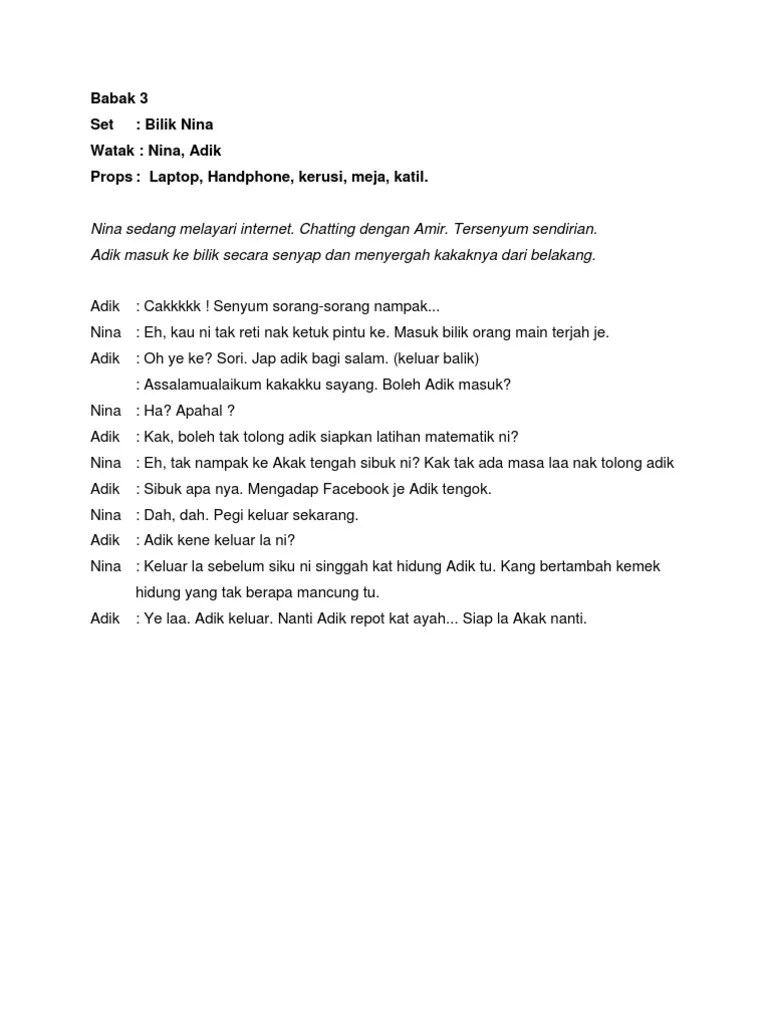 Babak 3
Set : Bilik Nina
Watak : Nina, Adik
Props : Laptop, Handphone, kerusi, meja, katil.

Nina sedang melayari internet. Chatting dengan Amir. Tersenyum sendirian. Adik masuk ke bilik secara senyap dan menyergah kakaknya dari belakang.

Adik : Cakkkkk ! Senyum sorang-sorang nampak...
Nina : Eh, kau ni tak reti nak ketuk pintu ke. Masuk bilik orang main terjah je.
Adik : Oh ye ke? Sori. Jap adik bagi salam. (keluar balik)
: Assalamualaikum kakakku sayang. Boleh Adik masuk?
Nina : Ha? Apahal ?
Adik : Kak, boleh tak tolong adik siapkan latihan matematik ni?
Nina : Eh, tak nampak ke Akak tengah sibuk ni? Kak tak ada masa laa nak tolong adik
Adik : Sibuk apa nya. Mengadap Facebook je Adik tengok.
Nina : Dah, dah. Pegi keluar sekarang.
Adik : Adik kene keluar la ni?
Nina : Keluar la sebelum siku ni singgah kat hidung Adik tu. Kang bertambah kemek hidung yang tak berapa mancung tu.
Adik : Ye laa. Adik keluar. Nanti Adik repot kat ayah... Siap la Akak nanti.